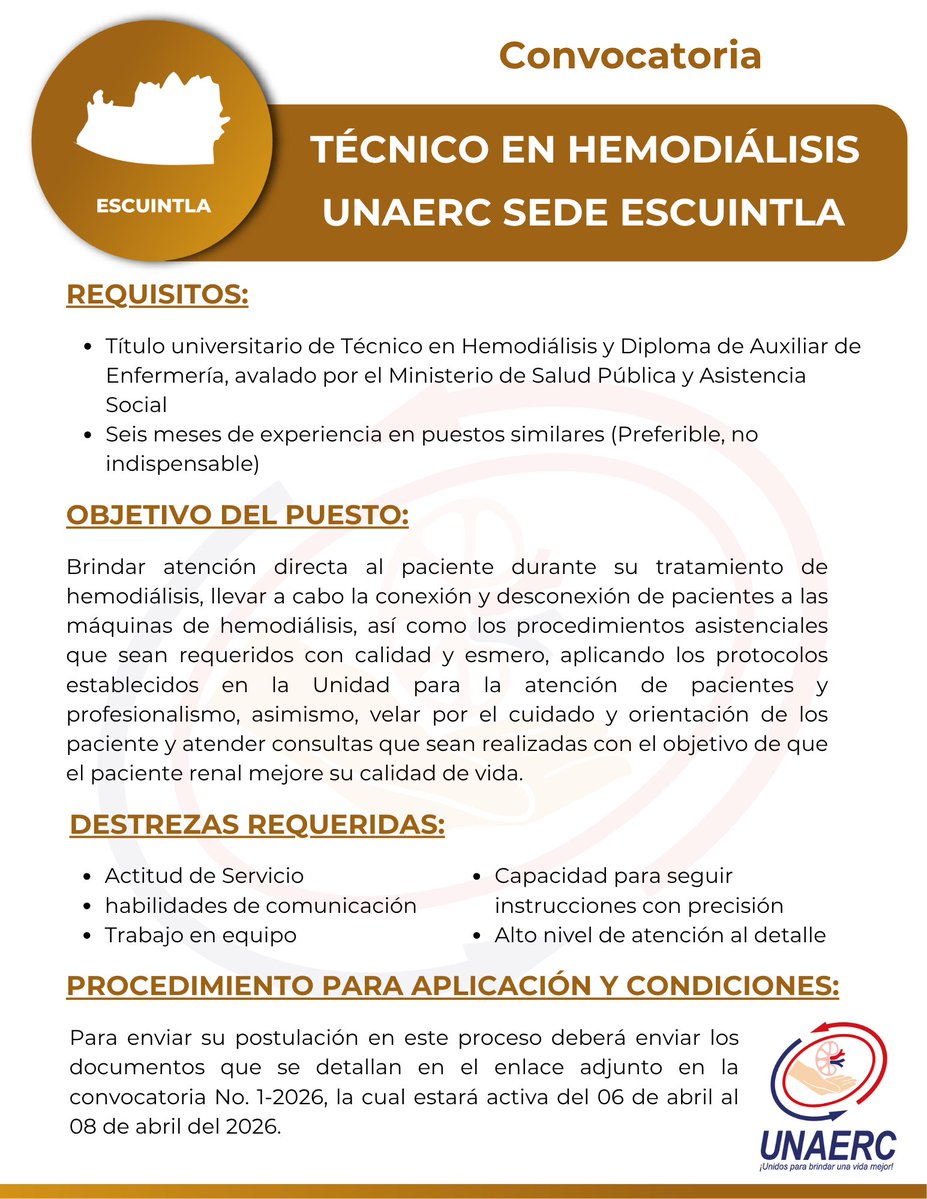 Convocatoria

ESCUINTLA

TÉCNICO EN HEMODIÁLISIS
UNAERC SEDE ESCUINTLA

REQUISITOS:

- Título universitario de Técnico en Hemodiálisis y Diploma de Auxiliar de Enfermería, avalado por el Ministerio de Salud Pública y Asistencia Social
- Seis meses de experiencia en puestos similares (Preferible, no indispensable)

OBJETIVO DEL PUESTO:

Brindar atención directa al paciente durante su tratamiento de hemodiálisis, llevar a cabo la conexión y desconexión de pacientes a las máquinas de hemodiálisis, así como los procedimientos asistenciales que sean requeridos con calidad y esmero, aplicando los protocolos establecidos en la Unidad para la atención de pacientes y profesionalismo, asimismo, velar por el cuidado y orientación de los paciente y atender consultas que sean realizadas con el objetivo de que el paciente renal mejore su calidad de vida.

DESTREZAS REQUERIDAS:

- Actitud de Servicio
- habilidades de comunicación
- Trabajo en equipo

- Capacidad para seguir instrucciones con precisión
- Alto nivel de atención al detalle

PROCEDIMIENTO PARA APLICACIÓN Y CONDICIONES:

Para enviar su postulación en este proceso deberá enviar los documentos que se detallan en el enlace adjunto en la convocatoria No. 1-2026, la cual estará activa del 06 de abril al 08 de abril del 2026.

UNAERC
¡Unidos para brindar una vida mejor!